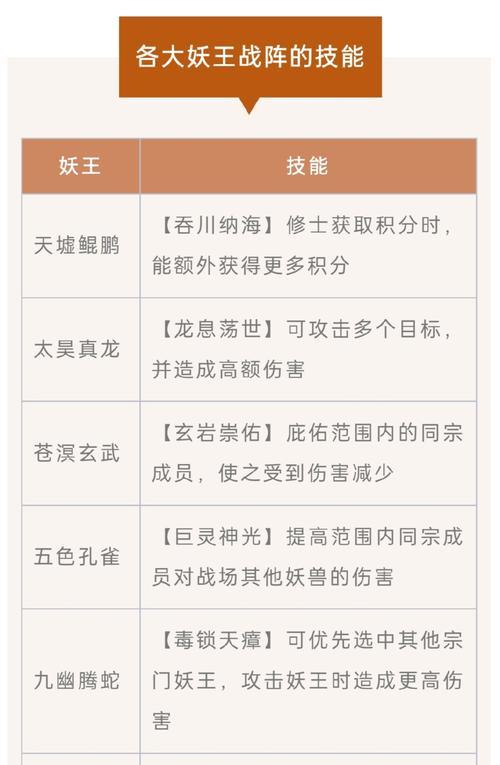 各大妖王战阵的技能

| 妖王 | 技能 |
|---|---|
| 天墟鲲鹏 | 【吞川纳海】修士获取积分时，能额外获得更多积分 |
| 太昊真龙 | 【龙息荡世】可攻击多个目标，并造成高额伤害 |
| 苍溟玄武 | 【玄岩崇佑】庇佑范围内的同宗成员，使之受到伤害减少 |
| 五色孔雀 | 【巨灵神光】提高范围内同宗成员对战场其他妖兽的伤害 |
| 九幽腾蛇 | 【毒锁天瘴】可优先选中其他宗门妖王，攻击妖王时造成更高伤害 |